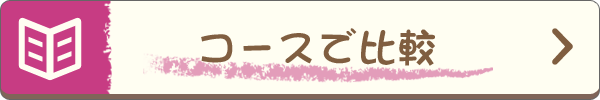 コースで比較